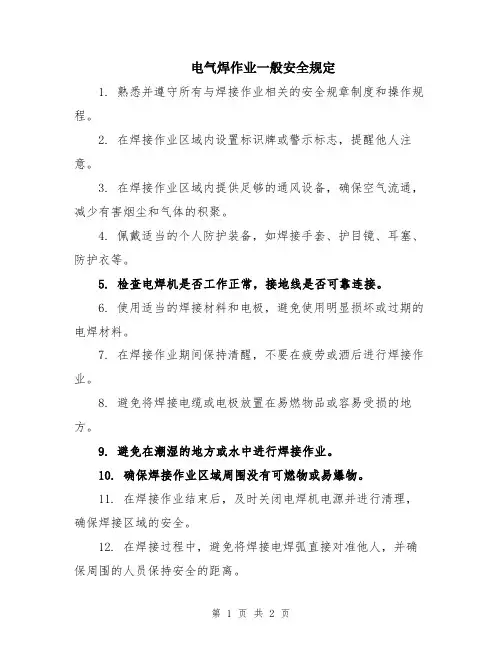 电气焊作业一般安全规定

1. 熟悉并遵守所有与焊接作业相关的安全规章制度和操作规程。

2. 在焊接作业区域内设置标识牌或警示标志，提醒他人注意。

3. 在焊接作业区域内提供足够的通风设备，确保空气流通，减少有害烟尘和气体的积聚。

4. 佩戴适当的个人防护装备，如焊接手套、护目镜、耳塞、防护衣等。

5. 检查电焊机是否工作正常，接地线是否可靠连接。

6. 使用适当的焊接材料和电极，避免使用明显损坏或过期的电焊材料。

7. 在焊接作业期间保持清醒，不要在疲劳或酒后进行焊接作业。

8. 避免将焊接电缆或电极放置在易燃物品或容易受损的地方。

9. 避免在潮湿的地方或水中进行焊接作业。

10. 确保焊接作业区域周围没有可燃物或易爆物。

11. 在焊接作业结束后，及时关闭电焊机电源并进行清理，确保焊接区域的安全。

12. 在焊接过程中，避免将焊接电焊弧直接对准他人，并确保周围的人员保持安全的距离。

第 1 页 共 2 页